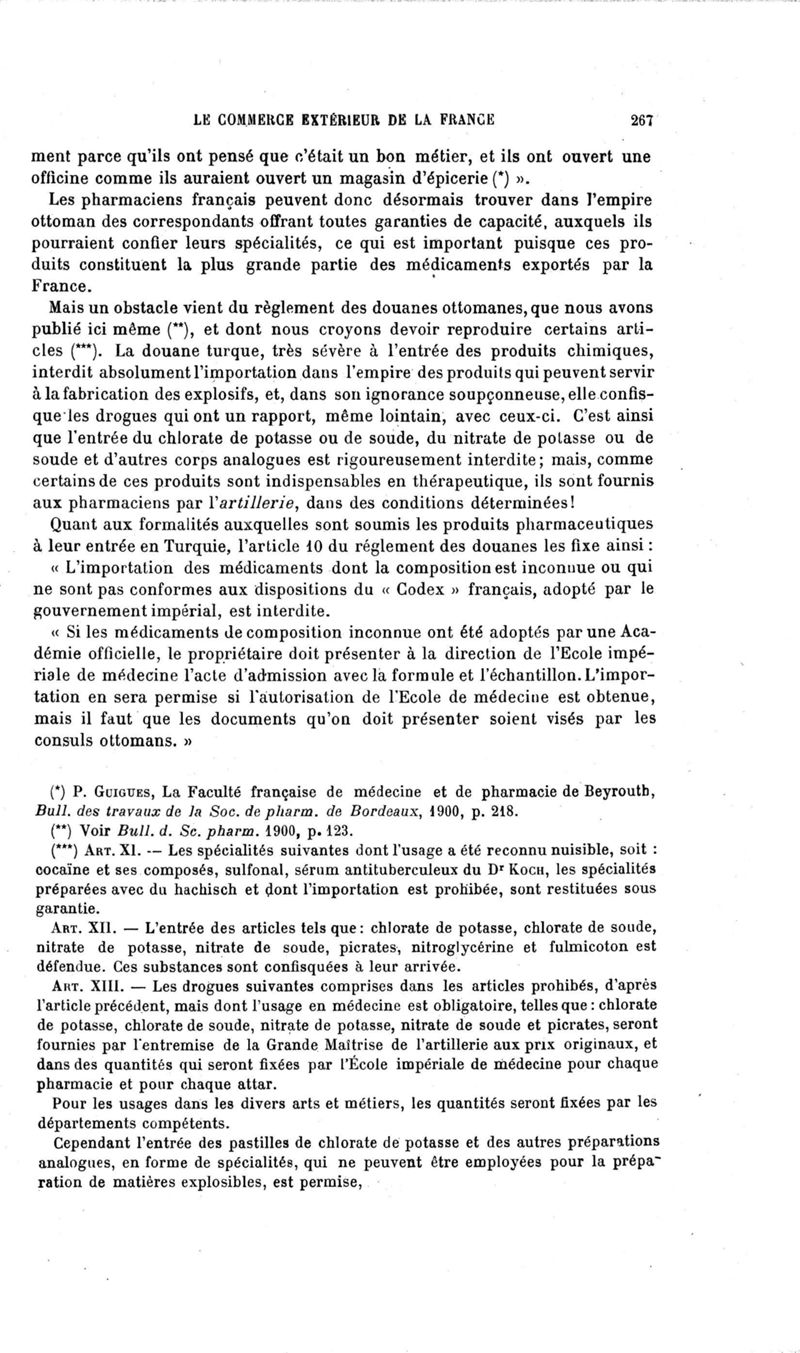 LE COMMERCE EXTÉRIEUR DE LA FRANCE 267

ment parce qu'ils ont pensé que c'était un bon métier, et ils ont ouvert une officine comme ils auraient ouvert un magasin d'épicerie (*) ».

Les pharmaciens français peuvent donc désormais trouver dans l'empire ottoman des correspondants offrant toutes garanties de capacité, auxquels ils pourraient confier leurs spécialités, ce qui est important puisque ces produits constituent la plus grande partie des médicaments exportés par la France.

Mais un obstacle vient du règlement des douanes ottomanes, que nous avons publié ici même (**), et dont nous croyons devoir reproduire certains articles (***). La douane turque, très sévère à l'entrée des produits chimiques, interdit absolument l'importation dans l'empire des produits qui peuvent servir à la fabrication des explosifs, et, dans son ignorance soupçonneuse, elle confisque les drogues qui ont un rapport, même lointain, avec ceux-ci. C'est ainsi que l'entrée du chlorate de potasse ou de soude, du nitrate de potasse ou de soude et d'autres corps analogues est rigoureusement interdite; mais, comme certains de ces produits sont indispensables en thérapeutique, ils sont fournis aux pharmaciens par l'artillerie, dans des conditions déterminées!

Quant aux formalités auxquelles sont soumis les produits pharmaceutiques à leur entrée en Turquie, l'article 10 du réglement des douanes les fixe ainsi :

« L'importation des médicaments dont la composition est inconnue ou qui ne sont pas conformes aux dispositions du « Codex » français, adopté par le gouvernement impérial, est interdite.

« Si les médicaments de composition inconnue ont été adoptés par une Académie officielle, le propriétaire doit présenter à la direction de l'Ecole impériale de médecine l'acte d'admission avec la formule et l'échantillon. L'importation en sera permise si l'autorisation de l'Ecole de médecine est obtenue, mais il faut que les documents qu'on doit présenter soient visés par les consuls ottomans. »

(*) P. Guigues, La Faculté française de médecine et de pharmacie de Beyrouth, Bull. des travaux de la Soc. de pharm. de Bordeaux, 1900, p. 218.

(**) Voir Bull. d. Sc. pharm. 1900, p. 123.

(***) Art. XI. — Les spécialités suivantes dont l'usage a été reconnu nuisible, soit : cocaïne et ses composés, sulfonal, sérum antituberculeux du Dr Koch, les spécialités préparées avec du hachisch et dont l'importation est prohibée, sont restituées sous garantie.

Art. XII. — L'entrée des articles tels que : chlorate de potasse, chlorate de soude, nitrate de potasse, nitrate de soude, picrates, nitroglycérine et fulmicoton est défendue. Ces substances sont confisquées à leur arrivée.

Art. XIII. — Les drogues suivantes comprises dans les articles prohibés, d'après l'article précédent, mais dont l'usage en médecine est obligatoire, telles que : chlorate de potasse, chlorate de soude, nitrate de potasse, nitrate de soude et picrates, seront fournies par l'entremise de la Grande Maîtrise de l'artillerie aux prix originaux, et dans des quantités qui seront fixées par l'École impériale de médecine pour chaque pharmacie et pour chaque attar.

Pour les usages dans les divers arts et métiers, les quantités seront fixées par les départements compétents.

Cependant l'entrée des pastilles de chlorate de potasse et des autres préparations analogues, en forme de spécialités, qui ne peuvent être employées pour la préparation de matières explosibles, est permise,